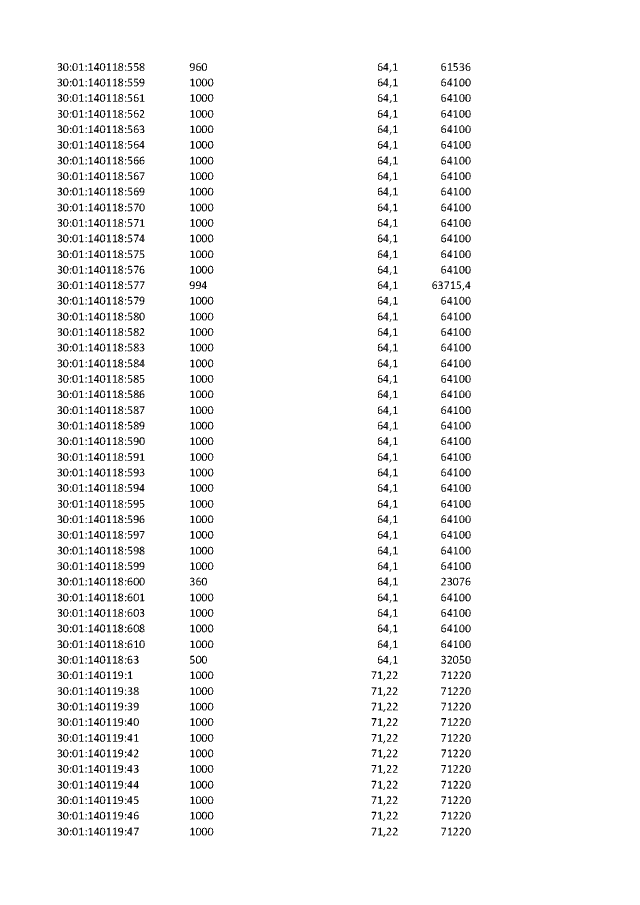 | | | | |
|---|---|---|---|
| 30:01:140118:558 | 960 | 64,1 | 61536 |
| 30:01:140118:559 | 1000 | 64,1 | 64100 |
| 30:01:140118:561 | 1000 | 64,1 | 64100 |
| 30:01:140118:562 | 1000 | 64,1 | 64100 |
| 30:01:140118:563 | 1000 | 64,1 | 64100 |
| 30:01:140118:564 | 1000 | 64,1 | 64100 |
| 30:01:140118:566 | 1000 | 64,1 | 64100 |
| 30:01:140118:567 | 1000 | 64,1 | 64100 |
| 30:01:140118:569 | 1000 | 64,1 | 64100 |
| 30:01:140118:570 | 1000 | 64,1 | 64100 |
| 30:01:140118:571 | 1000 | 64,1 | 64100 |
| 30:01:140118:574 | 1000 | 64,1 | 64100 |
| 30:01:140118:575 | 1000 | 64,1 | 64100 |
| 30:01:140118:576 | 1000 | 64,1 | 64100 |
| 30:01:140118:577 | 994 | 64,1 | 63715,4 |
| 30:01:140118:579 | 1000 | 64,1 | 64100 |
| 30:01:140118:580 | 1000 | 64,1 | 64100 |
| 30:01:140118:582 | 1000 | 64,1 | 64100 |
| 30:01:140118:583 | 1000 | 64,1 | 64100 |
| 30:01:140118:584 | 1000 | 64,1 | 64100 |
| 30:01:140118:585 | 1000 | 64,1 | 64100 |
| 30:01:140118:586 | 1000 | 64,1 | 64100 |
| 30:01:140118:587 | 1000 | 64,1 | 64100 |
| 30:01:140118:589 | 1000 | 64,1 | 64100 |
| 30:01:140118:590 | 1000 | 64,1 | 64100 |
| 30:01:140118:591 | 1000 | 64,1 | 64100 |
| 30:01:140118:593 | 1000 | 64,1 | 64100 |
| 30:01:140118:594 | 1000 | 64,1 | 64100 |
| 30:01:140118:595 | 1000 | 64,1 | 64100 |
| 30:01:140118:596 | 1000 | 64,1 | 64100 |
| 30:01:140118:597 | 1000 | 64,1 | 64100 |
| 30:01:140118:598 | 1000 | 64,1 | 64100 |
| 30:01:140118:599 | 1000 | 64,1 | 64100 |
| 30:01:140118:600 | 360 | 64,1 | 23076 |
| 30:01:140118:601 | 1000 | 64,1 | 64100 |
| 30:01:140118:603 | 1000 | 64,1 | 64100 |
| 30:01:140118:608 | 1000 | 64,1 | 64100 |
| 30:01:140118:610 | 1000 | 64,1 | 64100 |
| 30:01:140118:63 | 500 | 64,1 | 32050 |
| 30:01:140119:1 | 1000 | 71,22 | 71220 |
| 30:01:140119:38 | 1000 | 71,22 | 71220 |
| 30:01:140119:39 | 1000 | 71,22 | 71220 |
| 30:01:140119:40 | 1000 | 71,22 | 71220 |
| 30:01:140119:41 | 1000 | 71,22 | 71220 |
| 30:01:140119:42 | 1000 | 71,22 | 71220 |
| 30:01:140119:43 | 1000 | 71,22 | 71220 |
| 30:01:140119:44 | 1000 | 71,22 | 71220 |
| 30:01:140119:45 | 1000 | 71,22 | 71220 |
| 30:01:140119:46 | 1000 | 71,22 | 71220 |
| 30:01:140119:47 | 1000 | 71,22 | 71220 |